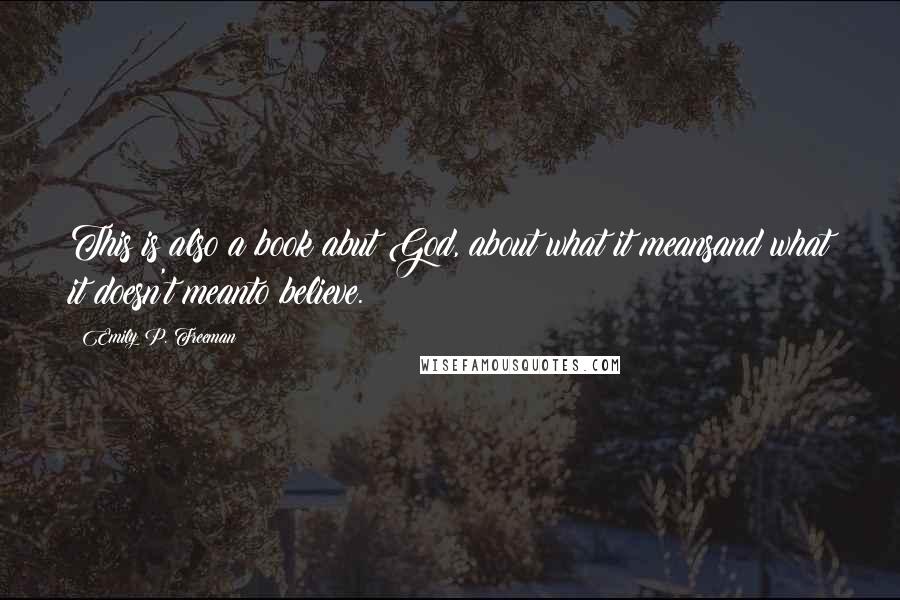 This is also a book abut God, about what it meansand what it doesn't meanto believe.

Emily P. Freeman

WISEFAMOUSQUOTES.COM